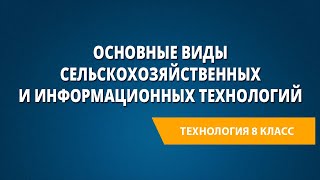 ОСНОВНЫЕ ВИДЫ СЕЛЬСКОХОЗЯЙСТВЕННЫХ И ИНФОРМАЦИОННЫХ ТЕХНОЛОГИЙ

ТЕХНОЛОГИЯ 8 КЛАСС